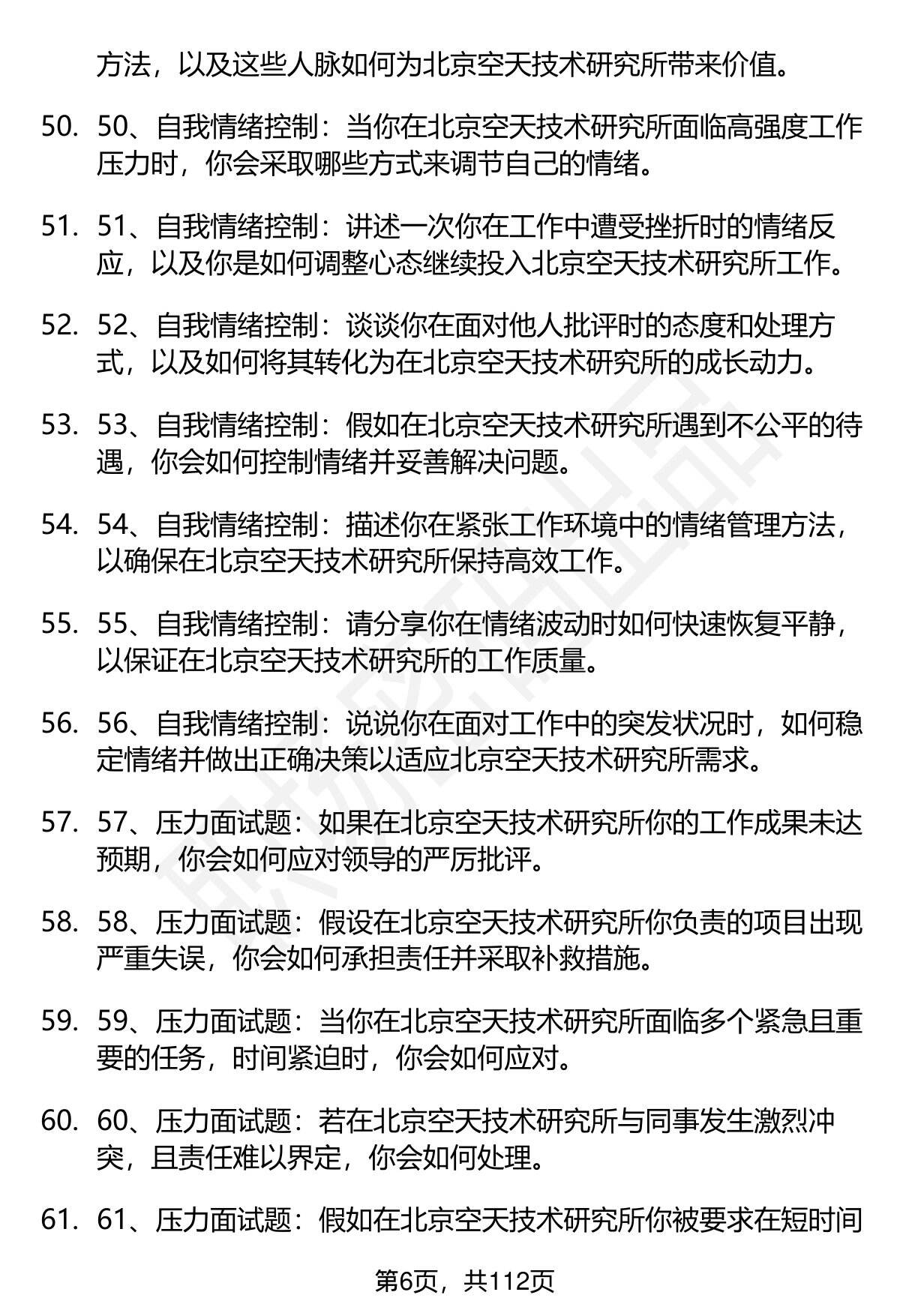 方法，以及这些人脉如何为北京空天技术研究所带来价值。

50. 50、自我情绪控制：当你在北京空天技术研究所面临高强度工作压力时，你会采取哪些方式来调节自己的情绪。

51. 51、自我情绪控制：讲述一次你在工作中遭受挫折时的情绪反应，以及你是如何调整心态继续投入北京空天技术研究所工作。

52. 52、自我情绪控制：谈谈你在面对他人批评时的态度和处理方式，以及如何将其转化为在北京空天技术研究所的成长动力。

53. 53、自我情绪控制：假如在北京空天技术研究所遇到不公平的待遇，你会如何控制情绪并妥善解决问题。

54. 54、自我情绪控制：描述你在紧张工作环境中的情绪管理方法，以确保在北京空天技术研究所保持高效工作。

55. 55、自我情绪控制：请分享你在情绪波动时如何快速恢复平静，以保证在北京空天技术研究所的工作质量。

56. 56、自我情绪控制：说说你在面对工作中的突发状况时，如何稳定情绪并做出正确决策以适应北京空天技术研究所需求。

57. 57、压力面试题：如果在北京空天技术研究所你的工作成果未达预期，你会如何应对领导的严厉批评。

58. 58、压力面试题：假设在北京空天技术研究所你负责的项目出现严重失误，你会如何承担责任并采取补救措施。

59. 59、压力面试题：当你在北京空天技术研究所面临多个紧急且重要的任务，时间紧迫时，你会如何应对。

60. 60、压力面试题：若在北京空天技术研究所与同事发生激烈冲突，且责任难以界定，你会如何处理。

61. 61、压力面试题：假如在北京空天技术研究所你被要求在短时间

第6页，共112页